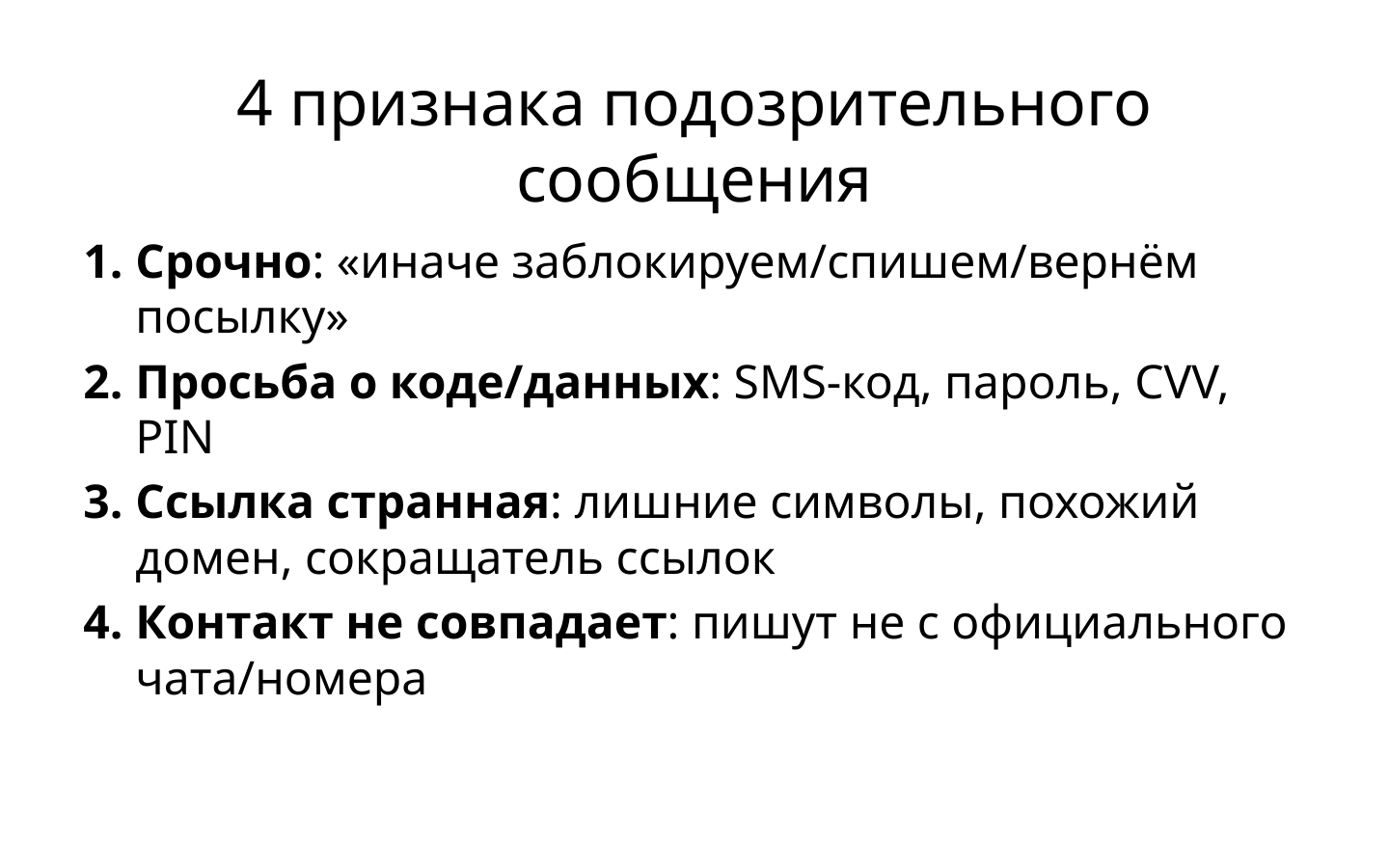 4 признака подозрительного сообщения

1. Срочно: «иначе заблокируем/спишем/вернём посылку»
2. Просьба о коде/данных: SMS-код, пароль, CVV, PIN
3. Ссылка странная: лишние символы, похожий домен, сокращатель ссылок
4. Контакт не совпадает: пишут не с официального чата/номера